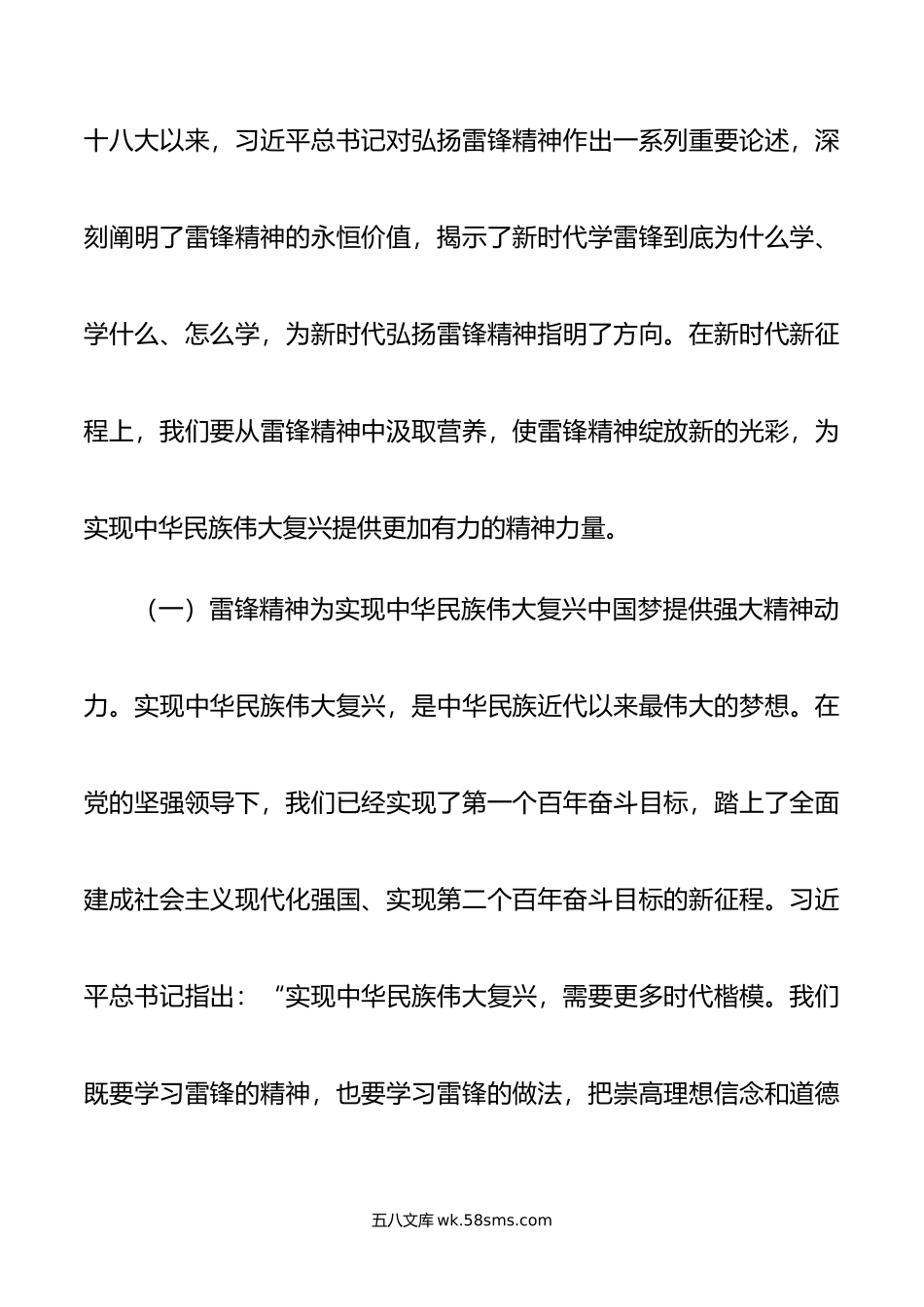 十八大以来，习近平总书记对弘扬雷锋精神作出一系列重要论述，深刻阐明了雷锋精神的永恒价值，揭示了新时代学雷锋到底为什么学、学什么、怎么学，为新时代弘扬雷锋精神指明了方向。在新时代新征程上，我们要从雷锋精神中汲取营养，使雷锋精神绽放新的光彩，为实现中华民族伟大复兴提供更加有力的精神力量。

（一）雷锋精神为实现中华民族伟大复兴中国梦提供强大精神动力。实现中华民族伟大复兴，是中华民族近代以来最伟大的梦想。在党的坚强领导下，我们已经实现了第一个百年奋斗目标，踏上了全面建成社会主义现代化强国、实现第二个百年奋斗目标的新征程。习近平总书记指出：“实现中华民族伟大复兴，需要更多时代楷模。我们既要学习雷锋的精神，也要学习雷锋的做法，把崇高理想信念和道德

五八文库 wk.58sms.com